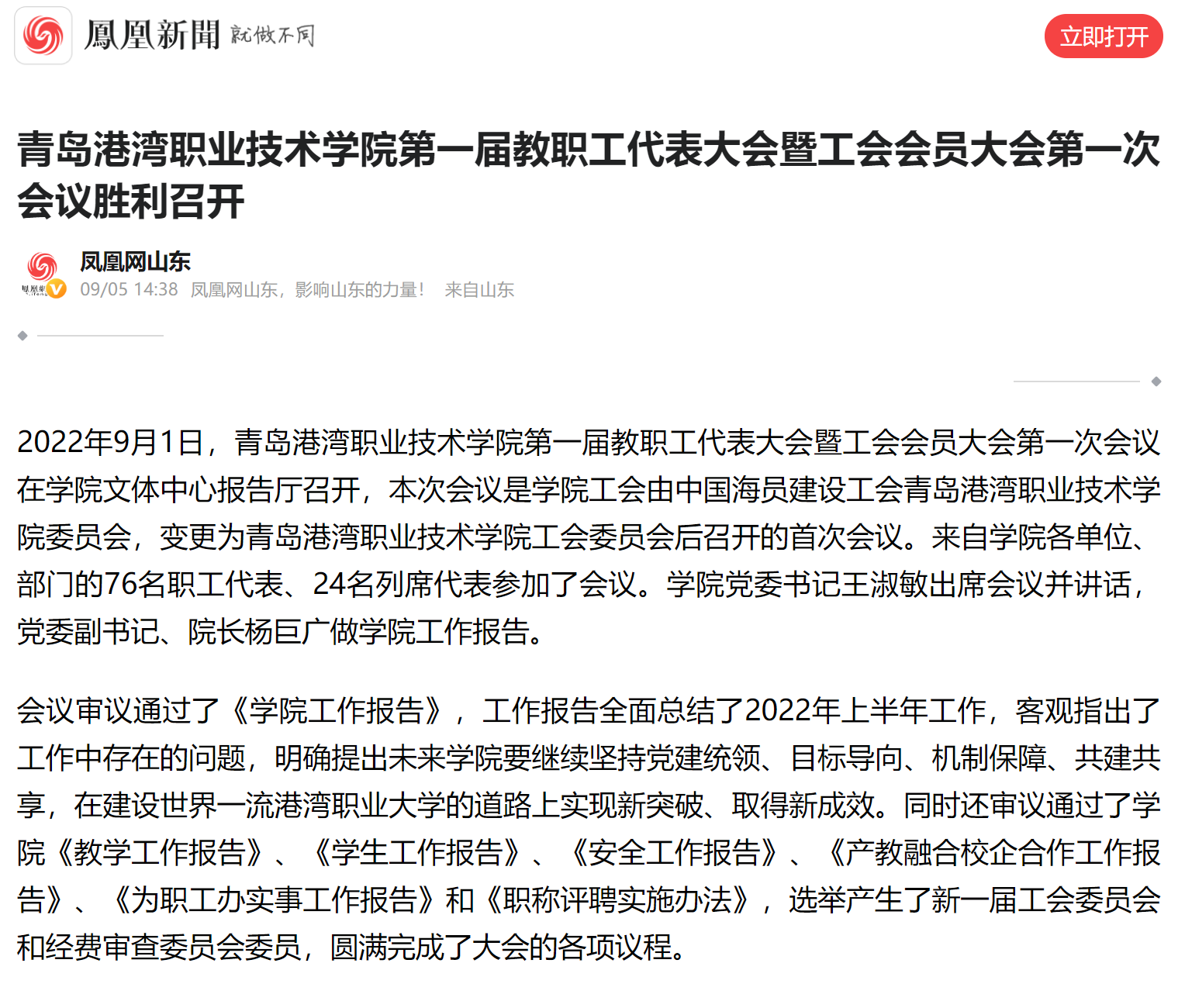 鳳凰新聞 就做不同

立即打开

青岛港湾职业技术学院第一届教职工代表大会暨工会会员大会第一次会议胜利召开

凤凰网山东
09/05 14:38 凤凰网山东，影响山东的力量！ 来自山东

2022年9月1日，青岛港湾职业技术学院第一届教职工代表大会暨工会会员大会第一次会议在学院文体中心报告厅召开，本次会议是学院工会由中国海员建设工会青岛港湾职业技术学院委员会，变更为青岛港湾职业技术学院工会委员会后召开的首次会议。来自学院各单位、部门的76名职工代表、24名列席代表参加了会议。学院党委书记王淑敏出席会议并讲话，党委副书记、院长杨巨广做学院工作报告。

会议审议通过了《学院工作报告》，工作报告全面总结了2022年上半年工作，客观指出了工作中存在的问题，明确提出未来学院要继续坚持党建统领、目标导向、机制保障、共建共享，在建设世界一流港湾职业大学的道路上实现新突破、取得新成效。同时还审议通过了学院《教学工作报告》、《学生工作报告》、《安全工作报告》、《产教融合校企合作工作报告》、《为职工办实事工作报告》和《职称评聘实施办法》，选举产生了新一届工会委员会和经费审查委员会委员，圆满完成了大会的各项议程。